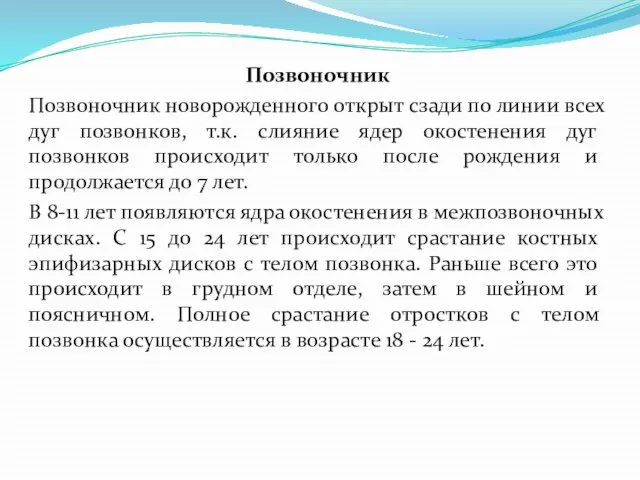 Позвоночник

Позвоночник новорожденного открыт сзади по линии всех дуг позвонков, т.к. слияние ядер окостенения дуг позвонков происходит только после рождения и продолжается до 7 лет.

В 8-11 лет появляются ядра окостенения в межпозвоночных дисках. С 15 до 24 лет происходит срастание костных эпифизарных дисков с телом позвонка. Раньше всего это происходит в грудном отделе, затем в шейном и поясничном. Полное срастание отростков с телом позвонка осуществляется в возрасте 18 - 24 лет.